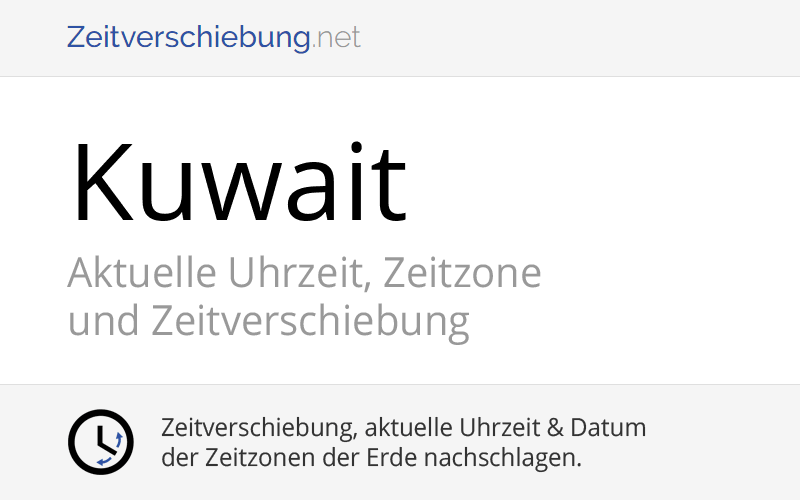 Zeitverschiebung.net

Kuwait

Aktuelle Uhrzeit, Zeitzone und Zeitverschiebung

Zeitverschiebung, aktuelle Uhrzeit & Datum der Zeitzonen der Erde nachschlagen.